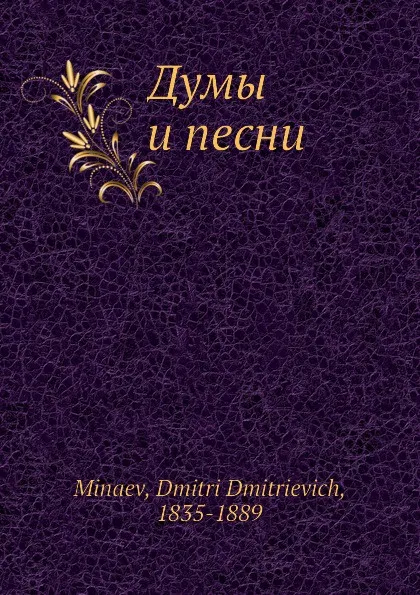 Думы
и песни

Minaev, Dmitri Dmitrievich,
1835-1889